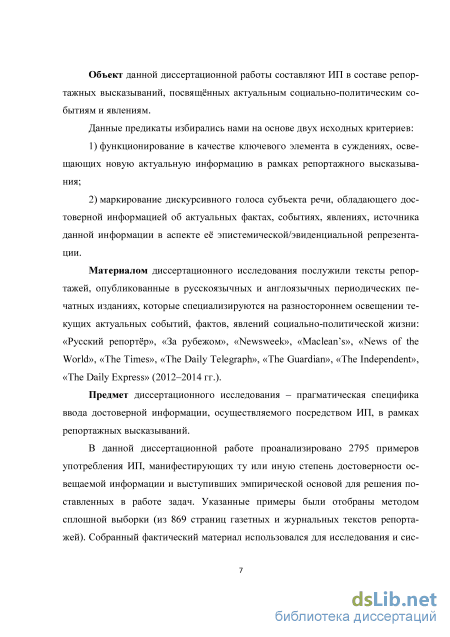 **Объект** данной диссертационной работы составляют ИП в составе репортажных высказываний, посвящённых актуальным социально-политическим событиям и явлениям.

Данные предикаты избирались нами на основе двух исходных критериев:

1) функционирование в качестве ключевого элемента в суждениях, освещающих новую актуальную информацию в рамках репортажного высказывания;

2) маркирование дискурсивного голоса субъекта речи, обладающего достоверной информацией об актуальных фактах, событиях, явлениях, источника данной информации в аспекте её эпистемической/эвиденциальной репрезентации.

**Материалом** диссертационного исследования послужили тексты репортажей, опубликованные в русскоязычных и англоязычных периодических печатных изданиях, которые специализируются на разностороннем освещении текущих актуальных событий, фактов, явлений социально-политической жизни: «Русский репортёр», «За рубежом», «Newsweek», «Maclean's», «News of the World», «The Times», «The Daily Telegraph», «The Guardian», «The Independent», «The Daily Express» (2012–2014 гг.).

**Предмет** диссертационного исследования – прагматическая специфика ввода достоверной информации, осуществляемого посредством ИП, в рамках репортажных высказываний.

В данной диссертационной работе проанализировано 2795 примеров употребления ИП, манифестирующих ту или иную степень достоверности освещаемой информации и выступивших эмпирической основой для решения поставленных в работе задач. Указанные примеры были отобраны методом сплошной выборки (из 869 страниц газетных и журнальных текстов репортажей). Собранный фактический материал использовался для исследования и сис-

7

dsLib.net
библиотека диссертаций